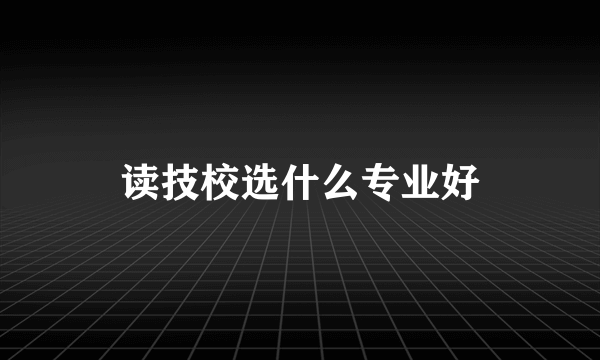 读技校选什么专业好